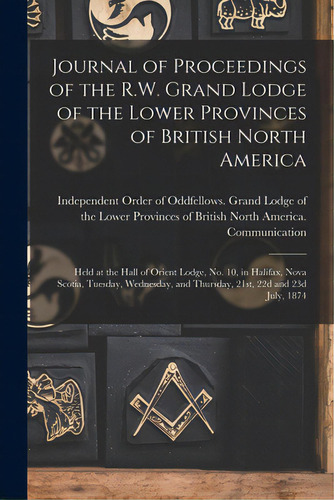 Journal of Proceedings of the R.W. Grand Lodge of the Lower Provinces of British North America

Independent Order of Oddfellows. Grand Lodge of the Lower Provinces of British North America. Communication

Held at the Hall of Orient Lodge, No. 10, in Halifax, Nova Scotia, Tuesday, Wednesday, and Thursday, 21st, 22d and 23d July, 1874